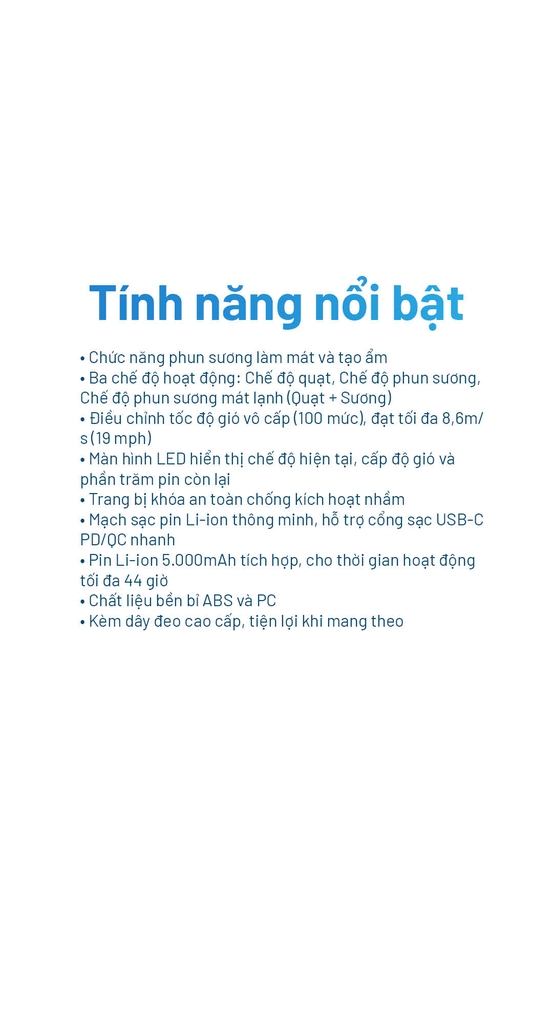 Tính năng nổi bật

• Chức năng phun sương làm mát và tạo ẩm
• Ba chế độ hoạt động: Chế độ quạt, Chế độ phun sương, Chế độ phun sương mát lạnh (Quạt + Sương)
• Điều chỉnh tốc độ gió vô cấp (100 mức), đạt tối đa 8,6m/s (19 mph)
• Màn hình LED hiển thị chế độ hiện tại, cấp độ gió và phần trăm pin còn lại
• Trang bị khóa an toàn chống kích hoạt nhầm
• Mạch sạc pin Li-ion thông minh, hỗ trợ cổng sạc USB-C PD/QC nhanh
• Pin Li-ion 5.000mAh tích hợp, cho thời gian hoạt động tối đa 44 giờ
• Chất liệu bền bỉ ABS và PC
• Kèm dây đeo cao cấp, tiện lợi khi mang theo